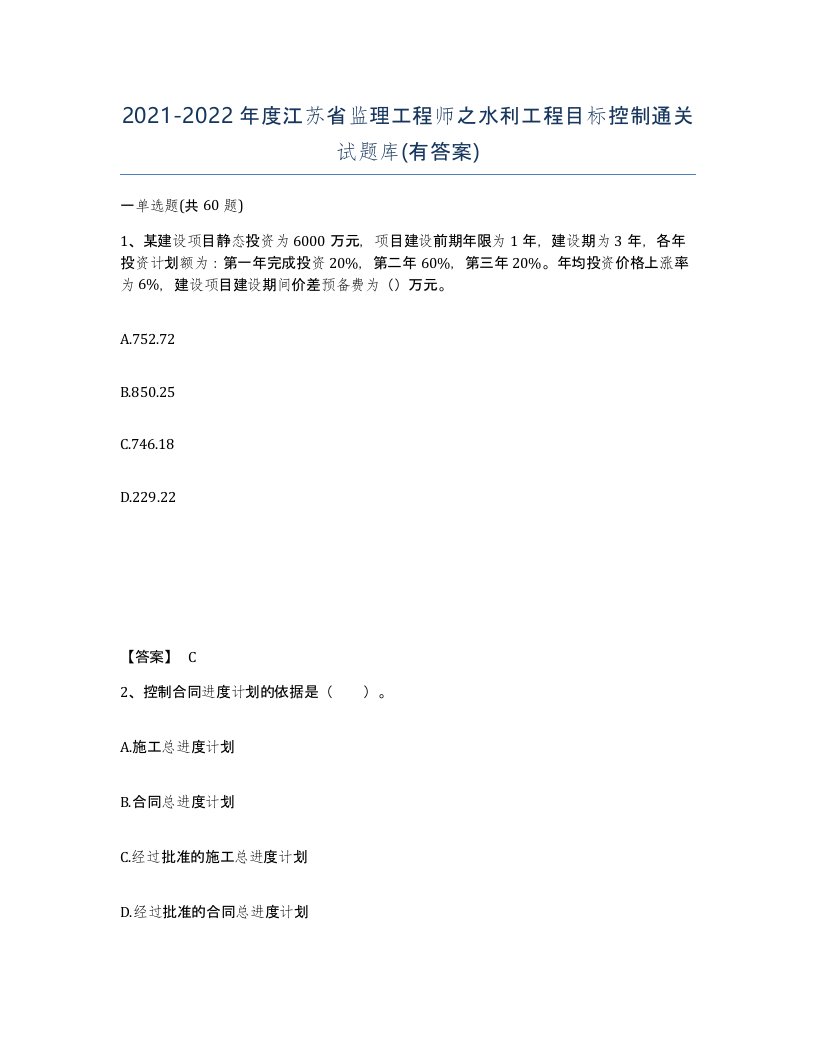 2021-2022年度江苏省监理工程师之水利工程目标控制通关试题库(有答案)

一单选题(共60题)

1、某建设项目静态投资为6000万元，项目建设前期年限为1年，建设期为3年，各年投资计划额为：第一年完成投资20%，第二年60%，第三年20%。年均投资价格上涨率为6%，建设项目建设期间价差预备费为（）万元。

A.752.72

B.850.25

C.746.18

D.229.22

【答案】 C

2、控制合同进度计划的依据是（　　）。

A.施工总进度计划

B.合同总进度计划

C.经过批准的施工总进度计划

D.经过批准的合同总进度计划